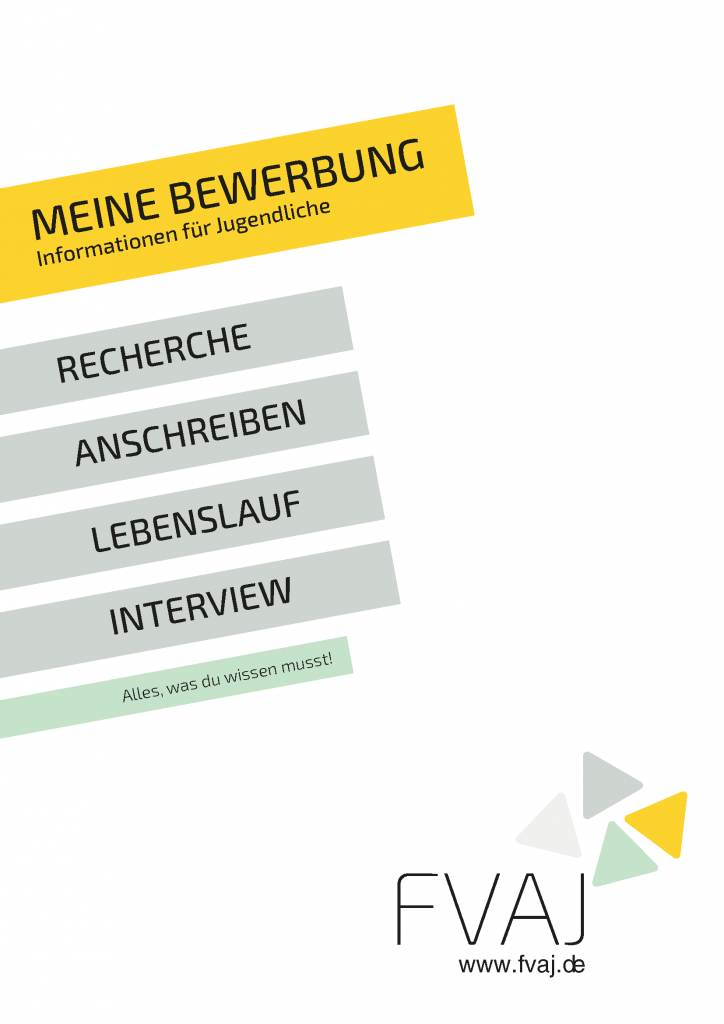 MEINE BEWERBUNG
Informationen für Jugendliche

RECHERCHE

ANSCHREIBEN

LEBENSLAUF

INTERVIEW

Alles, was du wissen musst!

FVAJ
www.fvaj.de